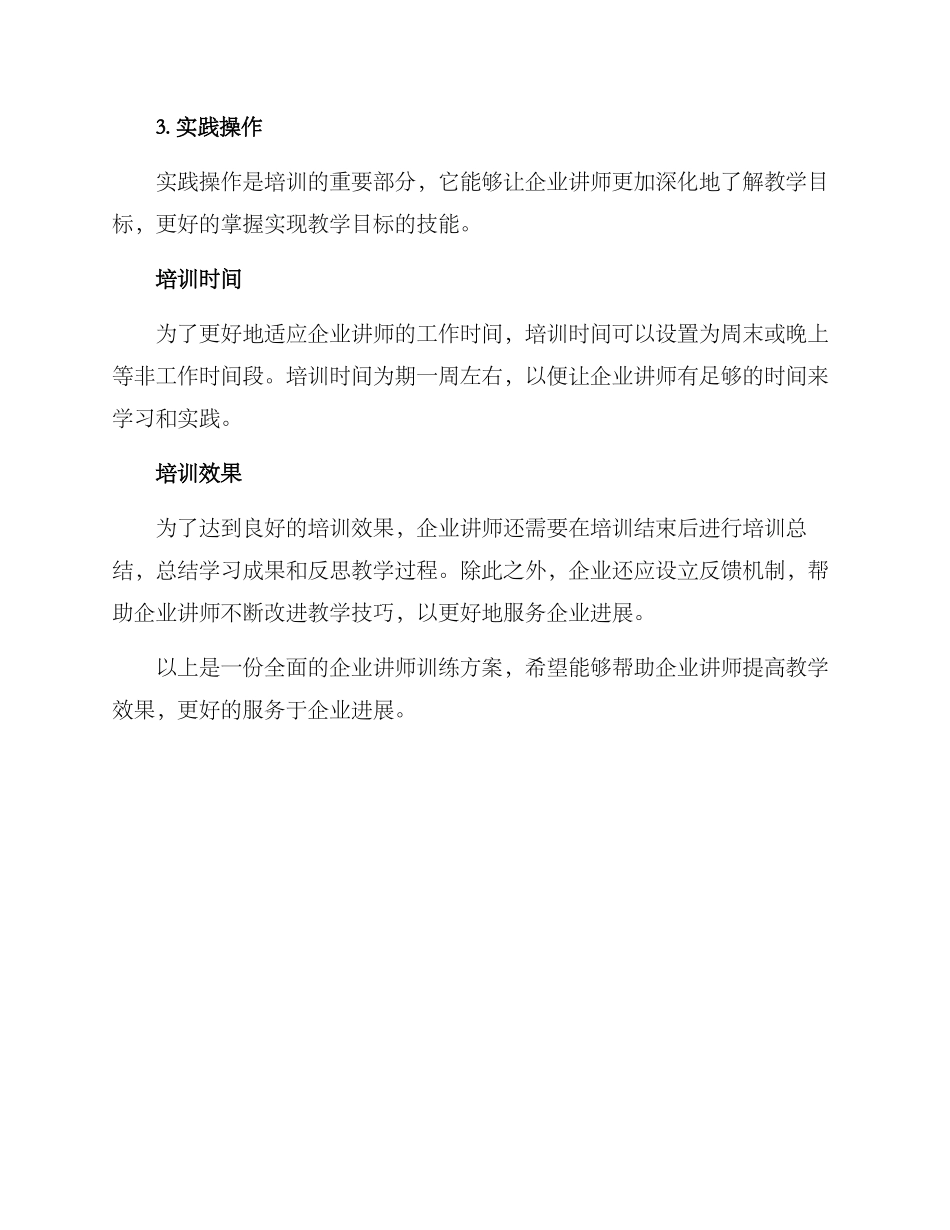 3. 实践操作

实践操作是培训的重要部分，它能够让企业讲师更加深化地了解教学目标，更好的掌握实现教学目标的技能。

培训时间

为了更好地适应企业讲师的工作时间，培训时间可以设置为周末或晚上等非工作时间段。培训时间为期一周左右，以便让企业讲师有足够的时间来学习和实践。

培训效果

为了达到良好的培训效果，企业讲师还需要在培训结束后进行培训总结，总结学习成果和反思教学过程。除此之外，企业还应设立反馈机制，帮助企业讲师不断改进教学技巧，以更好地服务企业进展。

以上是一份全面的企业讲师训练方案，希望能够帮助企业讲师提高教学效果，更好的服务于企业进展。